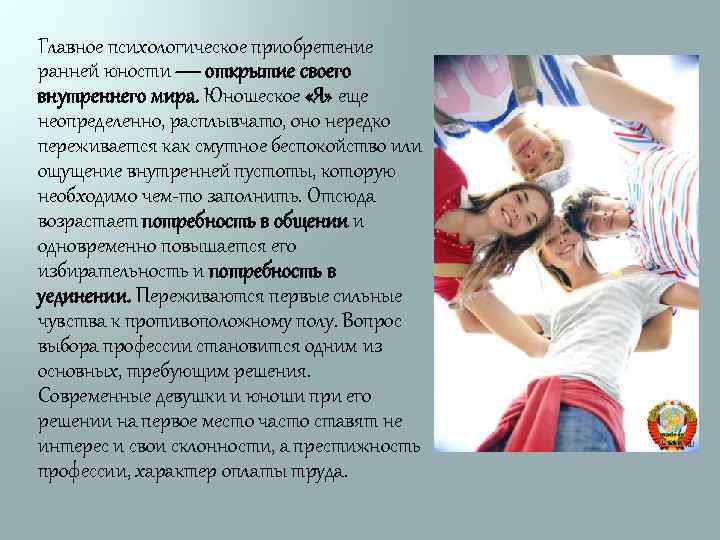 Главное психологическое приобретение ранней юности — открытие своего внутреннего мира. Юношеское «Я» еще неопределенно, расплывчато, оно нередко переживается как смутное беспокойство или ощущение внутренней пустоты, которую необходимо чем-то заполнить. Отсюда возрастает потребность в общении и одновременно повышается его избирательность и потребность в уединении. Переживаются первые сильные чувства к противоположному полу. Вопрос выбора профессии становится одним из основных, требующим решения. Современные девушки и юноши при его решении на первое место часто ставят не интерес и свои склонности, а престижность профессии, характер оплаты труда.